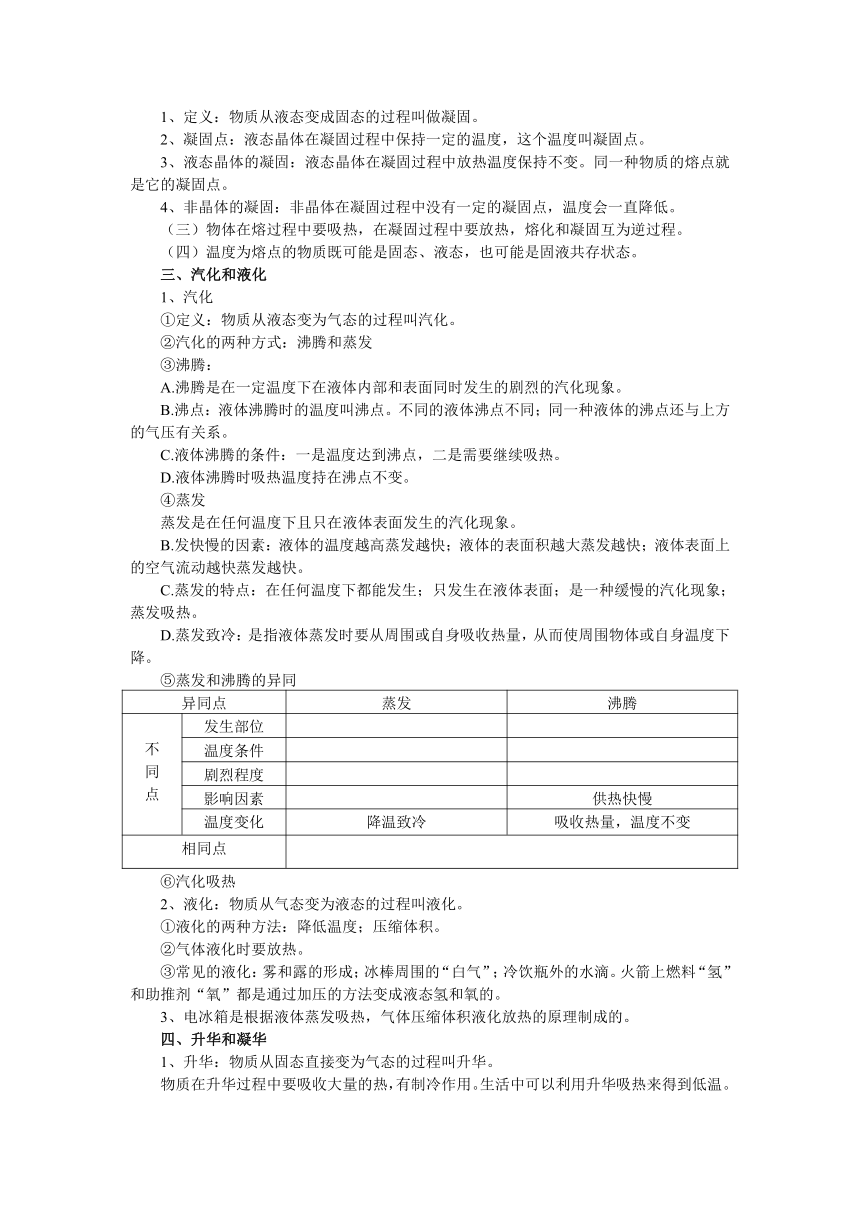 1、定义：物质从液态变成固态的过程叫做凝固。

2、凝固点：液态晶体在凝固过程中保持一定的温度，这个温度叫凝固点。

3、液态晶体的凝固：液态晶体在凝固过程中放热温度保持不变。同一种物质的熔点就是它的凝固点。

4、非晶体的凝固：非晶体在凝固过程中没有一定的凝固点，温度会一直降低。

（三）物体在熔过程中要吸热，在凝固过程中要放热，熔化和凝固互为逆过程。

（四）温度为熔点的物质既可能是固态、液态，也可能是固液共存状态。

三、汽化和液化

1、汽化

①定义：物质从液态变为气态的过程叫汽化。

②汽化的两种方式：沸腾和蒸发

③沸腾：

A.沸腾是在一定温度下在液体内部和表面同时发生的剧烈的汽化现象。

B.沸点：液体沸腾时的温度叫沸点。不同的液体沸点不同；同一种液体的沸点还与上方的气压有关系。

C.液体沸腾的条件：一是温度达到沸点，二是需要继续吸热。

D.液体沸腾时吸热温度持在沸点不变。

④蒸发

蒸发是在任何温度下且只在液体表面发生的汽化现象。

B.发快慢的因素：液体的温度越高蒸发越快；液体的表面积越大蒸发越快；液体表面上的空气流动越快蒸发越快。

C.蒸发的特点：在任何温度下都能发生；只发生在液体表面；是一种缓慢的汽化现象；蒸发吸热。

D.蒸发致冷：是指液体蒸发时要从周围或自身吸收热量，从而使周围物体或自身温度下降。

⑤蒸发和沸腾的异同

| 异同点 | | 蒸发 | 沸腾 |
|---|---|---|---|
| 不同点 | 发生部位 | | |
| | 温度条件 | | |
| | 剧烈程度 | | |
| | 影响因素 | | 供热快慢 |
| | 温度变化 | 降温致冷 | 吸收热量，温度不变 |
| 相同点 | | | |

⑥汽化吸热

2、液化：物质从气态变为液态的过程叫液化。

①液化的两种方法：降低温度；压缩体积。

②气体液化时要放热。

③常见的液化：雾和露的形成；冰棒周围的“白气”；冷饮瓶外的水滴。火箭上燃料“氢”和助推剂“氧”都是通过加压的方法变成液态氢和氧的。

3、电冰箱是根据液体蒸发吸热，气体压缩体积液化放热的原理制成的。

四、升华和凝华

1、升华：物质从固态直接变为气态的过程叫升华。

物质在升华过程中要吸收大量的热，有制冷作用。生活中可以利用升华吸热来得到低温。